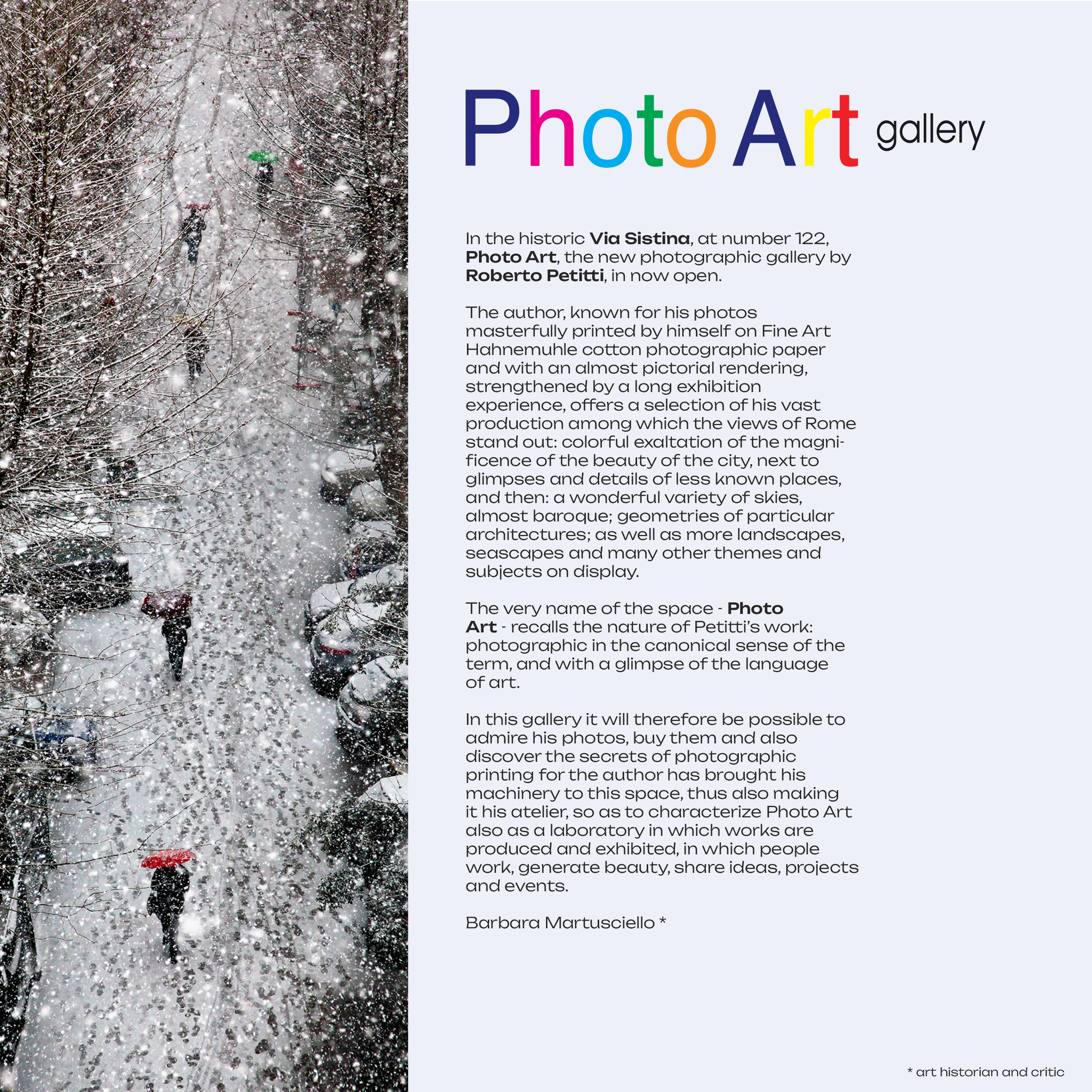 Photo Art gallery

In the historic Via Sistina, at number 122, Photo Art, the new photographic gallery by Roberto Petitti, in now open.

The author, known for his photos masterfully printed by himself on Fine Art Hahnemuhle cotton photographic paper and with an almost pictorial rendering, strengthened by a long exhibition experience, offers a selection of his vast production among which the views of Rome stand out: colorful exaltation of the magnificence of the beauty of the city, next to glimpses and details of less known places, and then: a wonderful variety of skies, almost baroque; geometries of particular architectures; as well as more landscapes, seascapes and many other themes and subjects on display.

The very name of the space - Photo Art - recalls the nature of Petitti's work: photographic in the canonical sense of the term, and with a glimpse of the language of art.

In this gallery it will therefore be possible to admire his photos, buy them and also discover the secrets of photographic printing for the author has brought his machinery to this space, thus also making it his atelier, so as to characterize Photo Art also as a laboratory in which works are produced and exhibited, in which people work, generate beauty, share ideas, projects and events.

Barbara Martusciello *

* art historian and critic